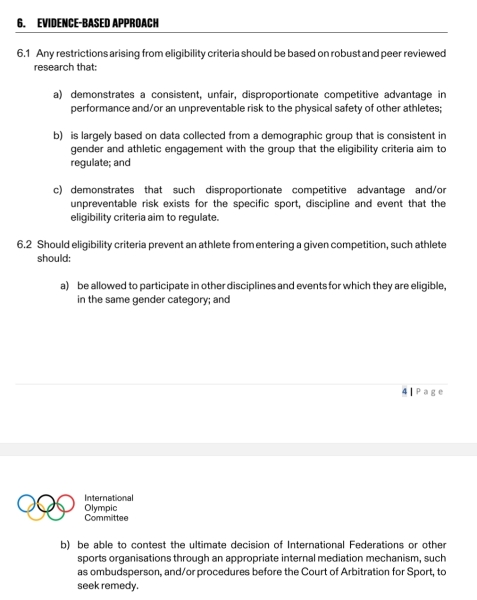 6. EVIDENCE-BASED APPROACH

6.1 Any restrictions arising from eligibility criteria should be based on robust and peer reviewed research that:

a) demonstrates a consistent, unfair, disproportionate competitive advantage in performance and/or an unpreventable risk to the physical safety of other athletes;

b) is largely based on data collected from a demographic group that is consistent in gender and athletic engagement with the group that the eligibility criteria aim to regulate; and

c) demonstrates that such disproportionate competitive advantage and/or unpreventable risk exists for the specific sport, discipline and event that the eligibility criteria aim to regulate.

6.2 Should eligibility criteria prevent an athlete from entering a given competition, such athlete should:

a) be allowed to participate in other disciplines and events for which they are eligible, in the same gender category; and

4 | Page

International Olympic Committee

b) be able to contest the ultimate decision of International Federations or other sports organisations through an appropriate internal mediation mechanism, such as ombudsperson, and/or procedures before the Court of Arbitration for Sport, to seek remedy.